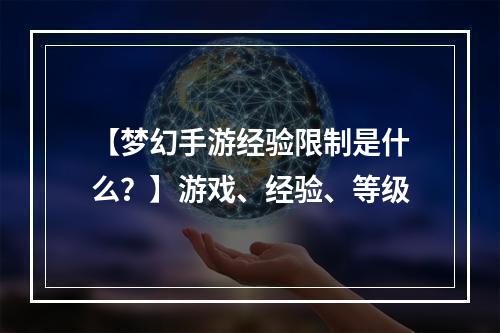 【梦幻手游经验限制是什么？】游戏、经验、等级